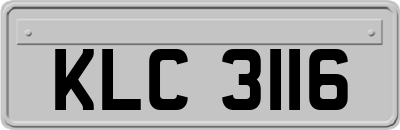 KLC 3116